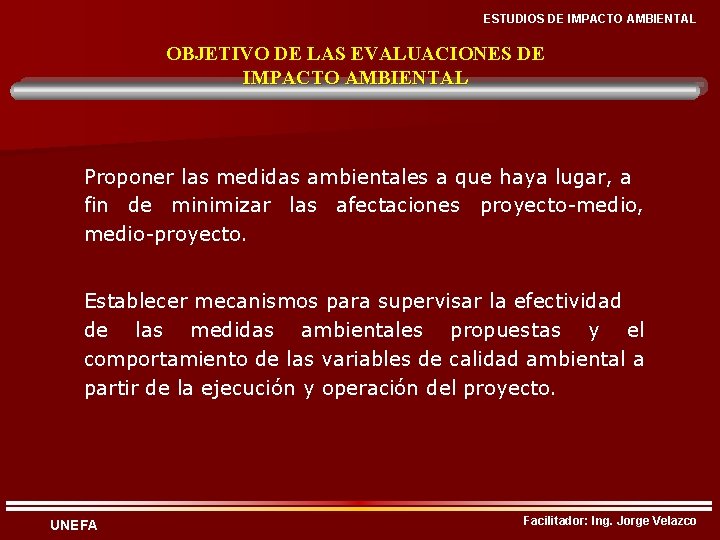 ESTUDIOS DE IMPACTO AMBIENTAL

OBJETIVO DE LAS EVALUACIONES DE IMPACTO AMBIENTAL

Proponer las medidas ambientales a que haya lugar, a fin de minimizar las afectaciones proyecto-medio, medio-proyecto.

Establecer mecanismos para supervisar la efectividad de las medidas ambientales propuestas y el comportamiento de las variables de calidad ambiental a partir de la ejecución y operación del proyecto.

UNEFA

Facilitador: Ing. Jorge Velazco